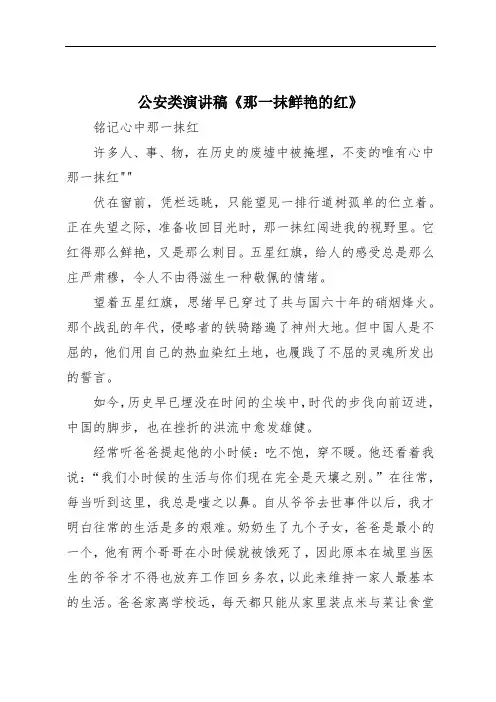 公安类演讲稿《那一抹鲜艳的红》

铭记心中那一抹红

许多人、事、物，在历史的废墟中被掩埋，不变的唯有心中那一抹红""

伏在窗前，凭栏远眺，只能望见一排行道树孤单的伫立着。正在失望之际，准备收回目光时，那一抹红闯进我的视野里。它红得那么鲜艳，又是那么刺目。五星红旗，给人的感受总是那么庄严肃穆，令人不由得滋生一种敬佩的情绪。

望着五星红旗，思绪早已穿过了共与国六十年的硝烟烽火。那个战乱的年代，侵略者的铁骑踏遍了神州大地。但中国人是不屈的，他们用自己的热血染红土地，也履践了不屈的灵魂所发出的誓言。

如今，历史早已埋没在时间的尘埃中，时代的步伐向前迈进，中国的脚步，也在挫折的洪流中愈发雄健。

经常听爸爸提起他的小时候：吃不饱，穿不暖。他还看着我说："我们小时候的生活与你们现在完全是天壤之别。"在往常，每当听到这里，我总是嗤之以鼻。自从爷爷去世事件以后，我才明白往常的生活是多的艰难。奶奶生了九个子女，爸爸是最小的一个，他有两个哥哥在小时候就被饿死了，因此原本在城里当医生的爷爷才不得也放弃工作回乡务农，以此来维持一家人最基本的生活。爸爸家离学校远，每天都只能从家里装点米与菜让食堂